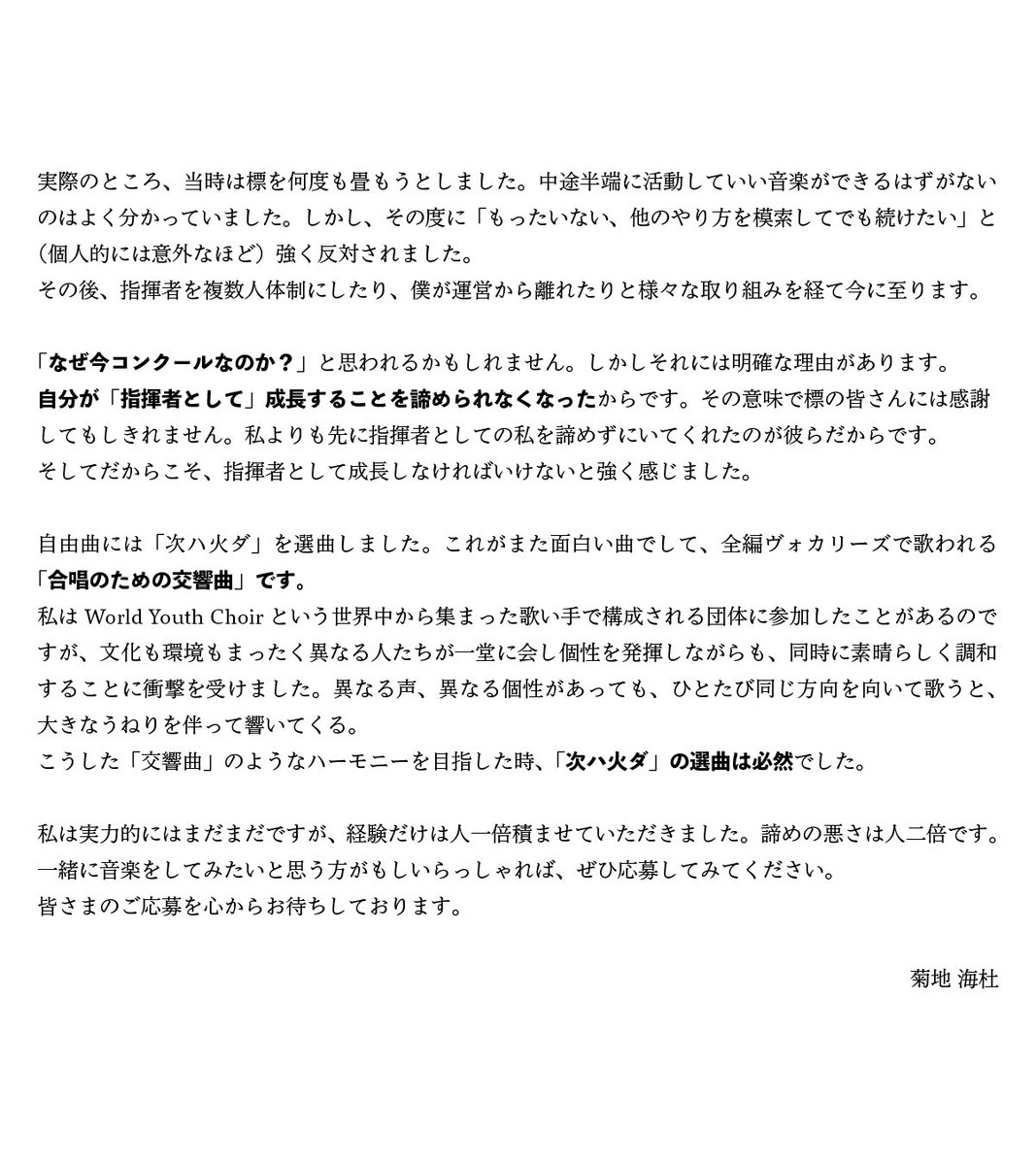 実際のところ、当時は標を何度も畳もうとしました。中途半端に活動していい音楽ができるはずがないのはよく分かっていました。しかし、その度に「もったいない、他のやり方を模索してでも続けたい」と（個人的には意外なほど）強く反対されました。
その後、指揮者を複数人体制にしたり、僕が運営から離れたりと様々な取り組みを経て今に至ります。

「なぜ今コンクールなのか？」と思われるかもしれません。しかしそれには明確な理由があります。
自分が「指揮者として」成長することを諦められなくなったからです。その意味で標の皆さんには感謝してもしきれません。私よりも先に指揮者としての私を諦めずにいてくれたのが彼らだからです。
そしてだからこそ、指揮者として成長しなければいけないと強く感じました。

自由曲には「次ハ火ダ」を選曲しました。これがまた面白い曲でして、全編ヴォカリーズで歌われる「合唱のための交響曲」です。
私は World Youth Choir という世界中から集まった歌い手で構成される団体に参加したことがあるのですが、文化も環境もまったく異なる人たちが一堂に会し個性を発揮しながらも、同時に素晴らしく調和することに衝撃を受けました。異なる声、異なる個性があっても、ひとたび同じ方向を向いて歌うと、大きなうねりを伴って響いてくる。
こうした「交響曲」のようなハーモニーを目指した時、「次ハ火ダ」の選曲は必然でした。

私は実力的にはまだまだですが、経験だけは人一倍積ませていただきました。諦めの悪さは人二倍です。
一緒に音楽をしてみたいと思う方がもしいらっしゃれば、ぜひ応募してみてください。
皆さまのご応募を心からお待ちしております。

菊地 海杜